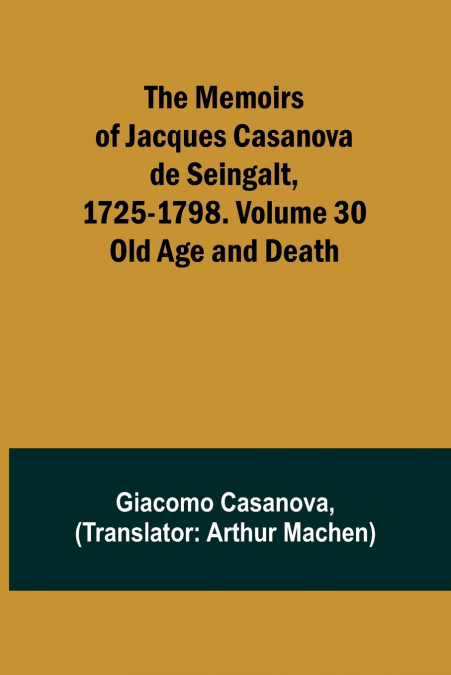 The Memoirs of Jacques Casanova de Seingalt, 1725-1798. Volume 30 Old Age and Death

Giacomo Casanova,
(Translator: Arthur Machen)